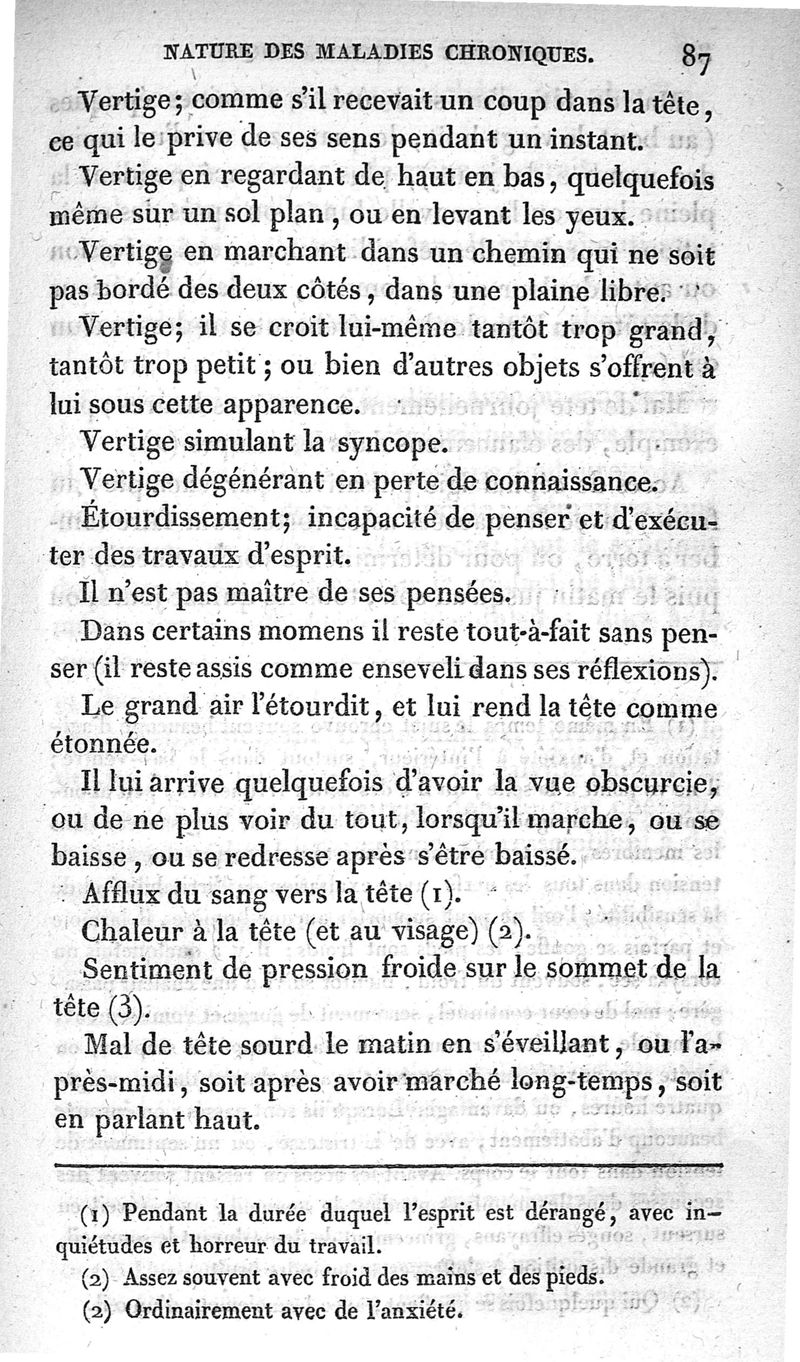 NATURE DES MALADIES CHRONIQUES. 87

Vertige; comme s'il recevait un coup dans la tête, ce qui le prive de ses sens pendant un instant.

Vertige en regardant de haut en bas, quelquefois même sur un sol plan, ou en levant les yeux.

Vertige en marchant dans un chemin qui ne soit pas bordé des deux côtés, dans une plaine libre.

Vertige; il se croit lui-même tantôt trop grand, tantôt trop petit; ou bien d'autres objets s'offrent à lui sous cette apparence.

Vertige simulant la syncope.

Vertige dégénérant en perte de connaissance.

Étourdissement; incapacité de penser et d'exécuter des travaux d'esprit.

Il n'est pas maître de ses pensées.

Dans certains momens il reste tout-à-fait sans penser (il reste assis comme enseveli dans ses réflexions).

Le grand air l'étourdit, et lui rend la tête comme étonnée.

Il lui arrive quelquefois d'avoir la vue obscurcie, ou de ne plus voir du tout, lorsqu'il marche, ou se baisse, ou se redresse après s'être baissé.

Afflux du sang vers la tête (1).

Chaleur à la tête (et au visage) (2).

Sentiment de pression froide sur le sommet de la tête (3).

Mal de tête sourd le matin en s'éveillant, ou l'après-midi, soit après avoir marché long-temps, soit en parlant haut.

(1) Pendant la durée duquel l'esprit est dérangé, avec inquiétudes et horreur du travail.

(2) Assez souvent avec froid des mains et des pieds.

(2) Ordinairement avec de l'anxiété.